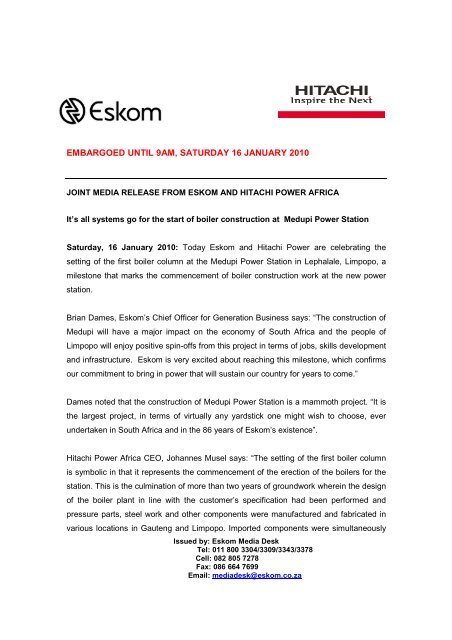 Eskom

HITACHI
Inspire the Next

EMBARGOED UNTIL 9AM, SATURDAY 16 JANUARY 2010

JOINT MEDIA RELEASE FROM ESKOM AND HITACHI POWER AFRICA

It's all systems go for the start of boiler construction at Medupi Power Station

Saturday, 16 January 2010: Today Eskom and Hitachi Power are celebrating the setting of the first boiler column at the Medupi Power Station in Lephalale, Limpopo, a milestone that marks the commencement of boiler construction work at the new power station.

Brian Dames, Eskom's Chief Officer for Generation Business says: "The construction of Medupi will have a major impact on the economy of South Africa and the people of Limpopo will enjoy positive spin-offs from this project in terms of jobs, skills development and infrastructure. Eskom is very excited about reaching this milestone, which confirms our commitment to bring in power that will sustain our country for years to come."

Dames noted that the construction of Medupi Power Station is a mammoth project. "It is the largest project, in terms of virtually any yardstick one might wish to choose, ever undertaken in South Africa and in the 86 years of Eskom's existence".

Hitachi Power Africa CEO, Johannes Musel says: "The setting of the first boiler column is symbolic in that it represents the commencement of the erection of the boilers for the station. This is the culmination of more than two years of groundwork wherein the design of the boiler plant in line with the customer's specification had been performed and pressure parts, steel work and other components were manufactured and fabricated in various locations in Gauteng and Limpopo. Imported components were simultaneously

Issued by: Eskom Media Desk
Tel: 011 800 3304/3309/3343/3378
Cell: 082 805 7278
Fax: 086 664 7699
Email: mediadesk@eskom.co.za